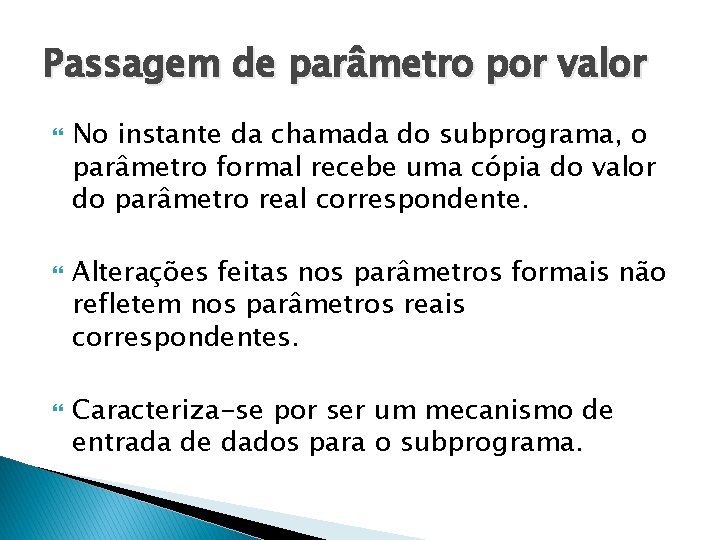 Passagem de parâmetro por valor

No instante da chamada do subprograma, o parâmetro formal recebe uma cópia do valor do parâmetro real correspondente.

Alterações feitas nos parâmetros formais não refletem nos parâmetros reais correspondentes.

Caracteriza-se por ser um mecanismo de entrada de dados para o subprograma.